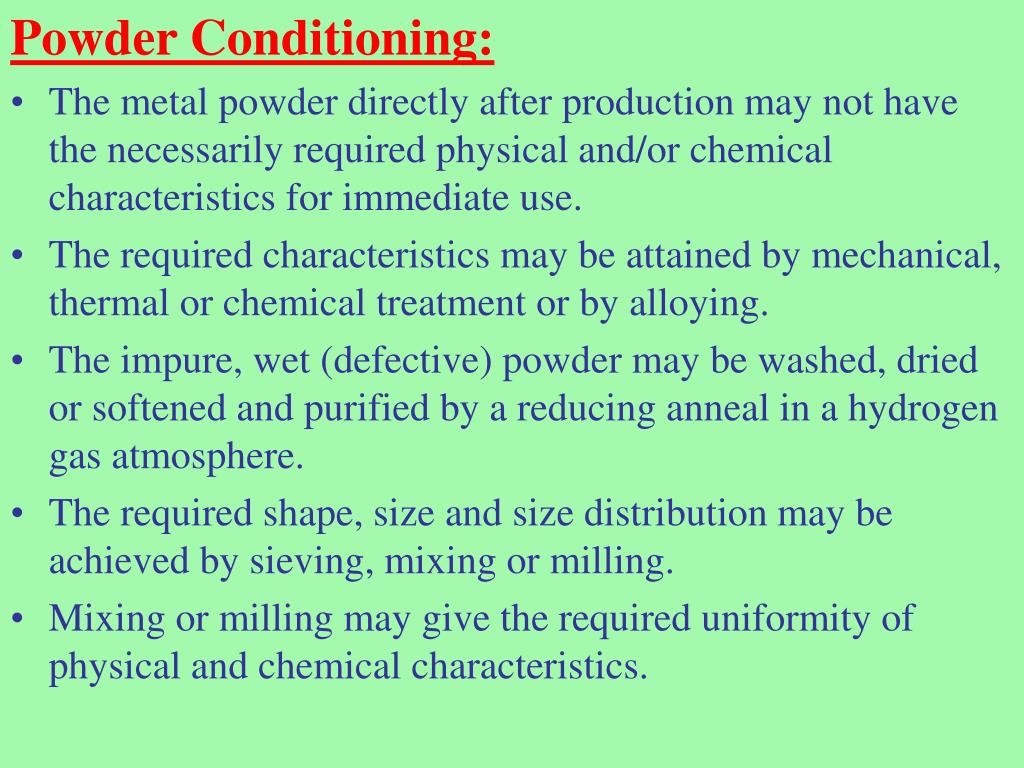 Powder Conditioning:

• The metal powder directly after production may not have the necessarily required physical and/or chemical characteristics for immediate use.

• The required characteristics may be attained by mechanical, thermal or chemical treatment or by alloying.

• The impure, wet (defective) powder may be washed, dried or softened and purified by a reducing anneal in a hydrogen gas atmosphere.

• The required shape, size and size distribution may be achieved by sieving, mixing or milling.

• Mixing or milling may give the required uniformity of physical and chemical characteristics.